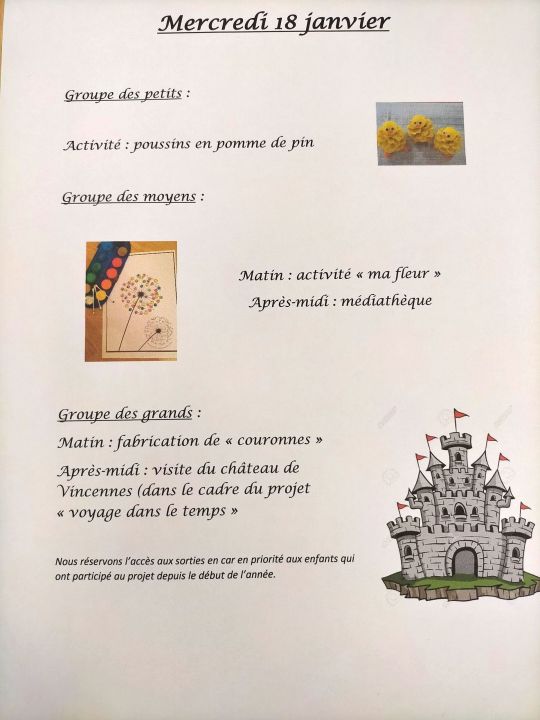 Mercredi 18 janvier

Groupe des petits :

Activité : poussins en pomme de pin

Groupe des moyens :

Matin : activité « ma fleur »

Après-midi : médiathèque

Groupe des grands :

Matin : fabrication de « couronnes »

Après-midi : visite du château de Vincennes (dans le cadre du projet « voyage dans le temps »

Nous réservons l'accès aux sorties en car en priorité aux enfants qui ont participé au projet depuis le début de l'année.